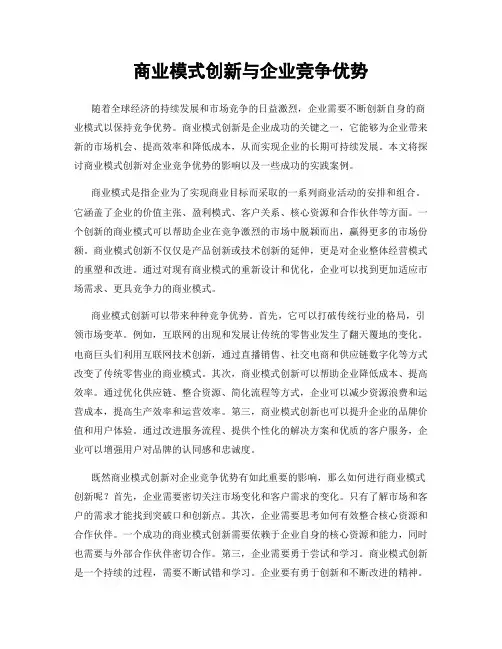 商业模式创新与企业竞争优势

随着全球经济的持续发展和市场竞争的日益激烈，企业需要不断创新自身的商业模式以保持竞争优势。商业模式创新是企业成功的关键之一，它能够为企业带来新的市场机会、提高效率和降低成本，从而实现企业的长期可持续发展。本文将探讨商业模式创新对企业竞争优势的影响以及一些成功的实践案例。

商业模式是指企业为了实现商业目标而采取的一系列商业活动的安排和组合。它涵盖了企业的价值主张、盈利模式、客户关系、核心资源和合作伙伴等方面。一个创新的商业模式可以帮助企业在竞争激烈的市场中脱颖而出，赢得更多的市场份额。商业模式创新不仅仅是产品创新或技术创新的延伸，更是对企业整体经营模式的重塑和改进。通过对现有商业模式的重新设计和优化，企业可以找到更加适应市场需求、更具竞争力的商业模式。

商业模式创新可以带来种种竞争优势。首先，它可以打破传统行业的格局，引领市场变革。例如，互联网的出现和发展让传统的零售业发生了翻天覆地的变化。电商巨头们利用互联网技术创新，通过直播销售、社交电商和供应链数字化等方式改变了传统零售业的商业模式。其次，商业模式创新可以帮助企业降低成本、提高效率。通过优化供应链、整合资源、简化流程等方式，企业可以减少资源浪费和运营成本，提高生产效率和运营效率。第三，商业模式创新也可以提升企业的品牌价值和用户体验。通过改进服务流程、提供个性化的解决方案和优质的客户服务，企业可以增强用户对品牌的认同感和忠诚度。

既然商业模式创新对企业竞争优势有如此重要的影响，那么如何进行商业模式创新呢？首先，企业需要密切关注市场变化和客户需求的变化。只有了解市场和客户的需求才能找到突破口和创新点。其次，企业需要思考如何有效整合核心资源和合作伙伴。一个成功的商业模式创新需要依赖于企业自身的核心资源和能力，同时也需要与外部合作伙伴密切合作。第三，企业需要勇于尝试和学习。商业模式创新是一个持续的过程，需要不断试错和学习。企业要有勇于创新和不断改进的精神。